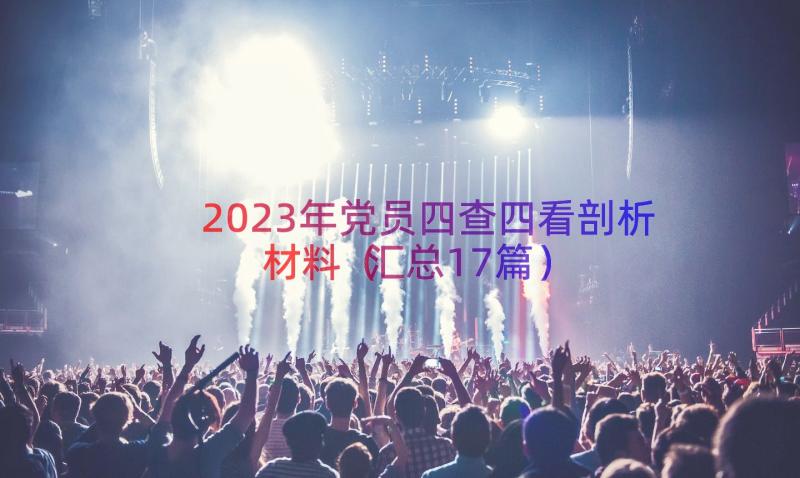 2023年党员四查四看剖析材料（汇总17篇）